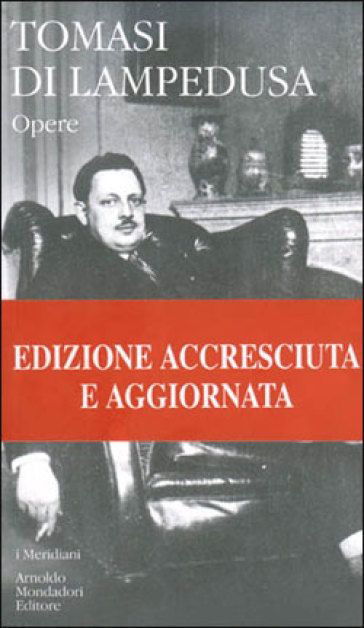 TOMASI
DI LAMPEDUSA
Opere

EDIZIONE ACCRESCIUTA
E AGGIORNATA

i Meridiani

Arnoldo
Mondadori
Editore